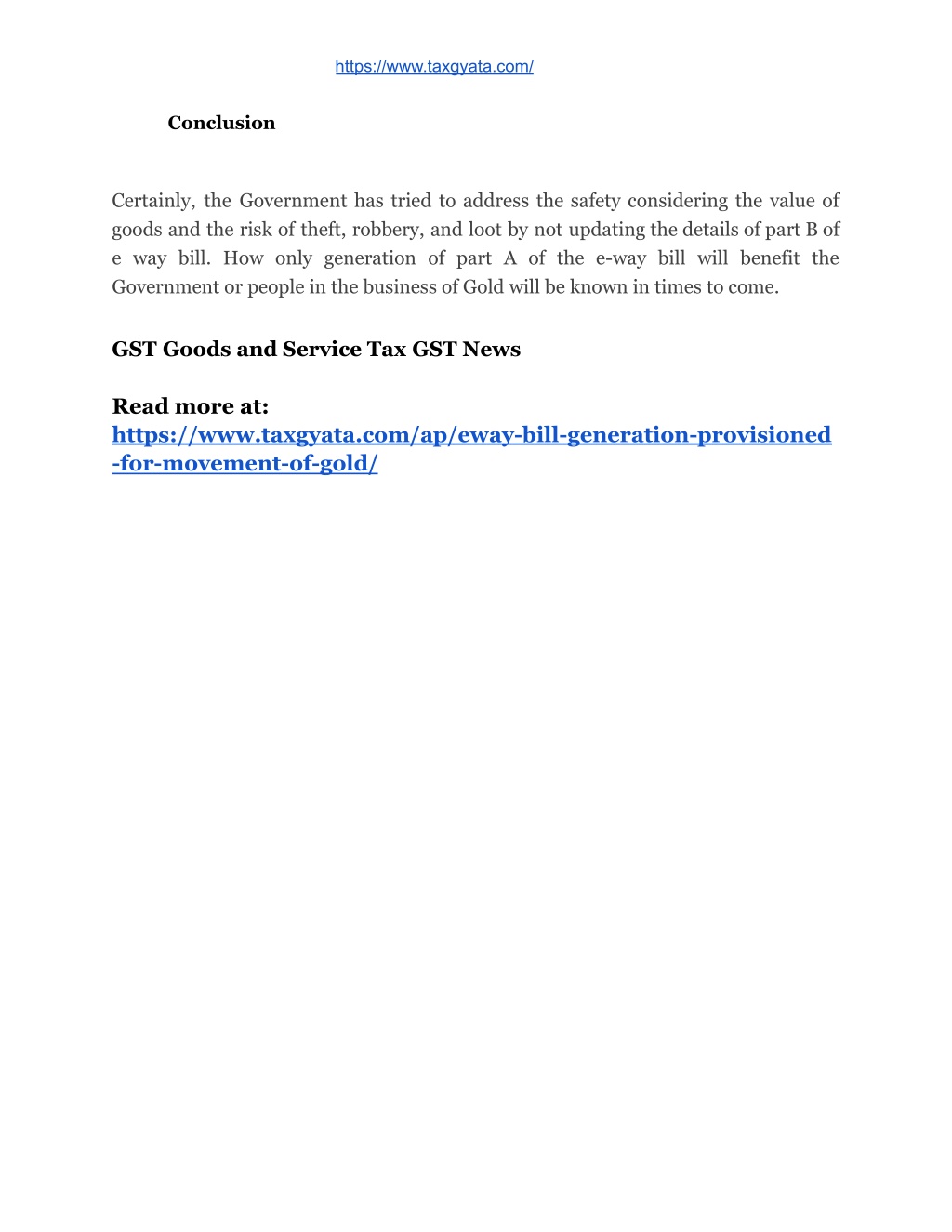 https://www.taxgyata.com/

Conclusion

Certainly, the Government has tried to address the safety considering the value of goods and the risk of theft, robbery, and loot by not updating the details of part B of e way bill. How only generation of part A of the e-way bill will benefit the Government or people in the business of Gold will be known in times to come.

GST Goods and Service Tax GST News

Read more at:
https://www.taxgyata.com/ap/eway-bill-generation-provisioned-for-movement-of-gold/